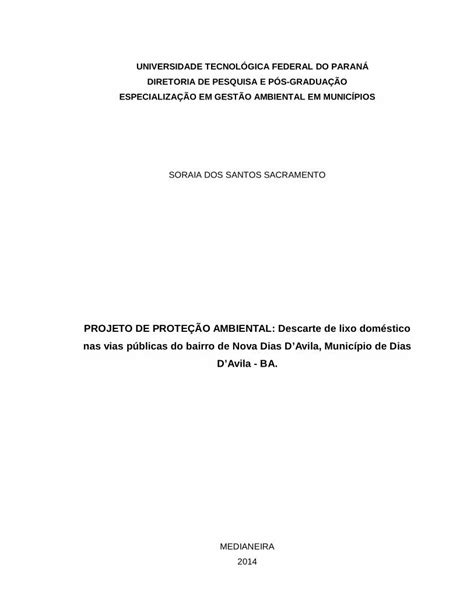 UNIVERSIDADE TECNOLÓGICA FEDERAL DO PARANÁ
DIRETORIA DE PESQUISA E PÓS-GRADUAÇÃO
ESPECIALIZAÇÃO EM GESTÃO AMBIENTAL EM MUNICÍPIOS

SORAIA DOS SANTOS SACRAMENTO

PROJETO DE PROTEÇÃO AMBIENTAL: Descarte de lixo doméstico nas vias públicas do bairro de Nova Dias D'Avila, Município de Dias D'Avila - BA.

MEDIANEIRA
2014